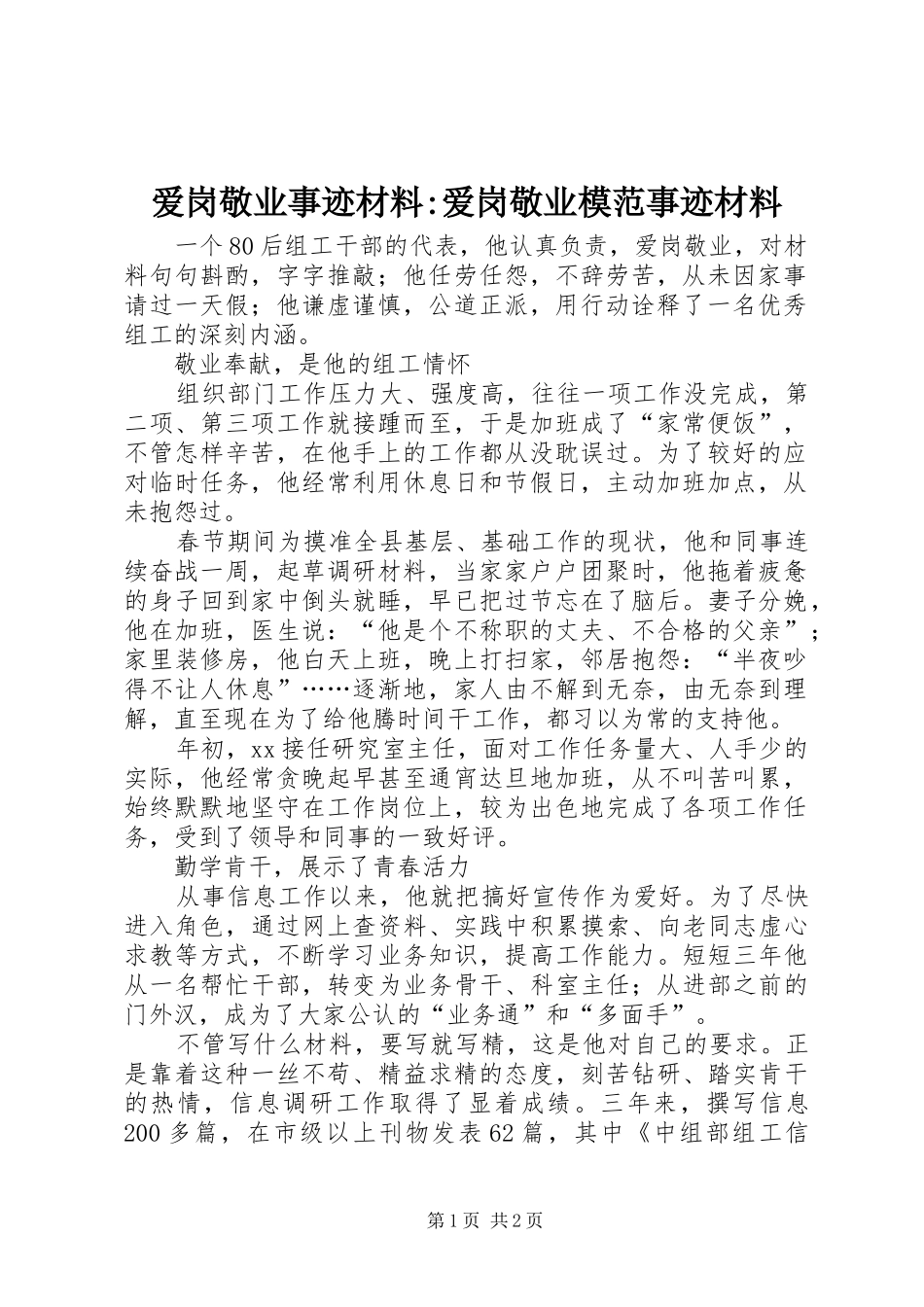 爱岗敬业事迹材料:爱岗敬业模范事迹材料

一个80后组工干部的代表，他认真负责，爱岗敬业，对材料句句斟酌，字字推敲；他任劳任怨，不辞劳苦，从未因家事请过一天假；他谦虚谨慎，公道正派，用行动诠释了一名优秀组工的深刻内涵。

敬业奉献，是他的组工情怀

组织部门工作压力大、强度高，往往一项工作没完成，第二项、第三项工作就接踵而至，于是加班成了“家常便饭”，不管怎样辛苦，在他手上的工作都从没耽误过。为了较好的应对临时任务，他经常利用休息日和节假日，主动加班加点，从未抱怨过。

春节期间为摸准全县基层、基础工作的现状，他和同事连续奋战一周，起草调研材料，当家家户户团聚时，他拖着疲惫的身子回到家中倒头就睡，早已把过节忘在了脑后。妻子分娩，他在加班，医生说：“他是个不称职的丈夫、不合格的父亲”；家里装修房，他白天上班，晚上打扫家，邻居抱怨：“半夜吵得不让人休息”……逐渐地，家人由不解到无奈，由无奈到理解，直至现在为了给他腾时间干工作，都习以为常的支持他。

年初，xx接任研究室主任，面对工作任务量大、人手少的实际，他经常贪晚起早甚至通宵达旦地加班，从不叫苦叫累，始终默默地坚守在工作岗位上，较为出色地完成了各项工作任务，受到了领导和同事的一致好评。

勤学肯干，展示了青春活力

从事信息工作以来，他就把搞好宣传作为爱好。为了尽快进入角色，通过网上查资料、实践中积累摸索、向老同志虚心求教等方式，不断学习业务知识，提高工作能力。短短三年他从一名帮忙干部，转变为业务骨干、科室主任；从进部之前的门外汉，成为了大家公认的“业务通”和“多面手”。

不管写什么材料，要写就写精，这是他对自己的要求。正是靠着这种一丝不苟、精益求精的态度，刻苦钻研、踏实肯干的热情，信息调研工作取得了显着成绩。三年来，撰写信息200多篇，在市级以上刊物发表62篇，其中《中组部组工信

第1页 共2页